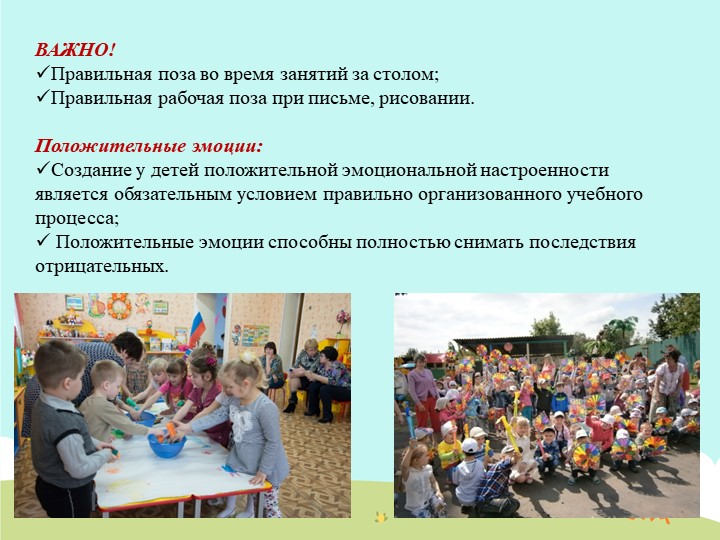 ВАЖНО!
✓Правильная поза во время занятий за столом;
✓Правильная рабочая поза при письме, рисовании.

Положительные эмоции:
✓Создание у детей положительной эмоциональной настроенности является обязательным условием правильно организованного учебного процесса;
✓ Положительные эмоции способны полностью снимать последствия отрицательных.